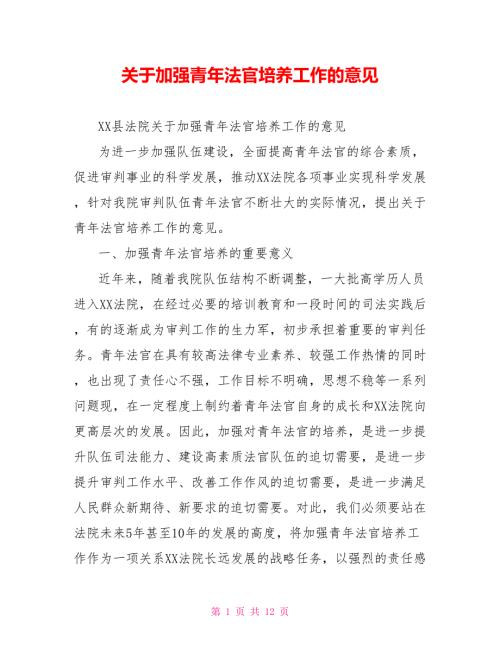 关于加强青年法官培养工作的意见

XX县法院关于加强青年法官培养工作的意见

为进一步加强队伍建设，全面提高青年法官的综合素质，促进审判事业的科学发展，推动XX法院各项事业实现科学发展，针对我院审判队伍青年法官不断壮大的实际情况，提出关于青年法官培养工作的意见。

一、加强青年法官培养的重要意义

近年来，随着我院队伍结构不断调整，一大批高学历人员进入XX法院，在经过必要的培训教育和一段时间的司法实践后，有的逐渐成为审判工作的生力军，初步承担着重要的审判任务。青年法官在具有较高法律专业素养、较强工作热情的同时，也出现了责任心不强，工作目标不明确，思想不稳等一系列问题现，在一定程度上制约着青年法官自身的成长和XX法院向更高层次的发展。因此，加强对青年法官的培养，是进一步提升队伍司法能力、建设高素质法官队伍的迫切需要，是进一步提升审判工作水平、改善工作作风的迫切需要，是进一步满足人民群众新期待、新要求的迫切需要。对此，我们必须要站在法院未来5年甚至10年的发展的高度，将加强青年法官培养工作作为一项关系XX法院长远发展的战略任务，以强烈的责任感

第 1 页 共 12 页